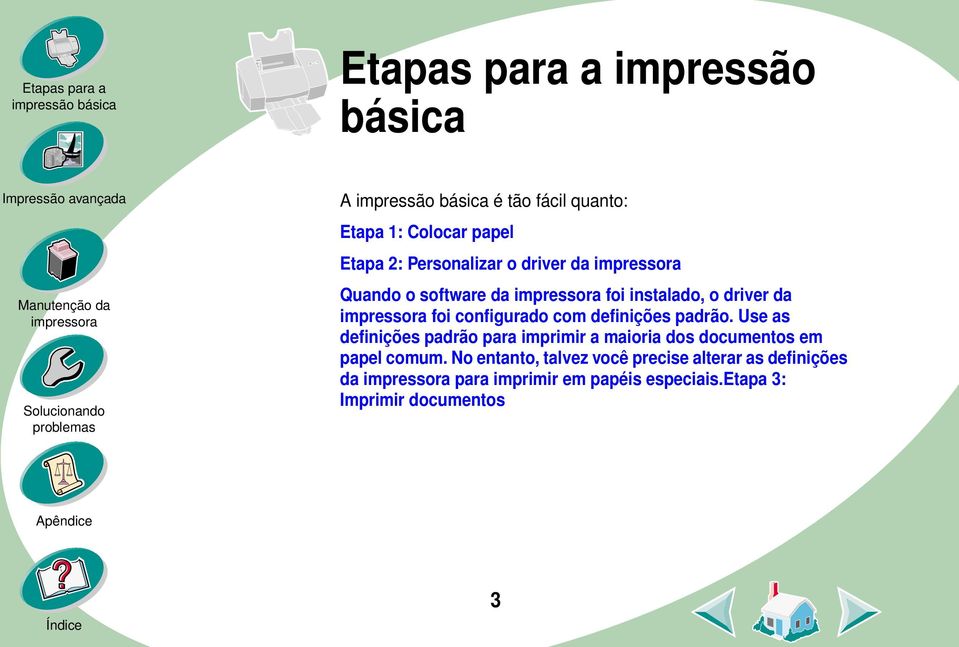 Etapas para a impressão básica

Impressão avançada

Manutenção da impressora

Solucionando problemas

Apêndice

Índice

Etapas para a impressão básica

A impressão básica é tão fácil quanto:

Etapa 1: Colocar papel

Etapa 2: Personalizar o driver da impressora

Quando o software da impressora foi instalado, o driver da impressora foi configurado com definições padrão. Use as definições padrão para imprimir a maioria dos documentos em papel comum. No entanto, talvez você precise alterar as definições da impressora para imprimir em papéis especiais.Etapa 3: Imprimir documentos

3